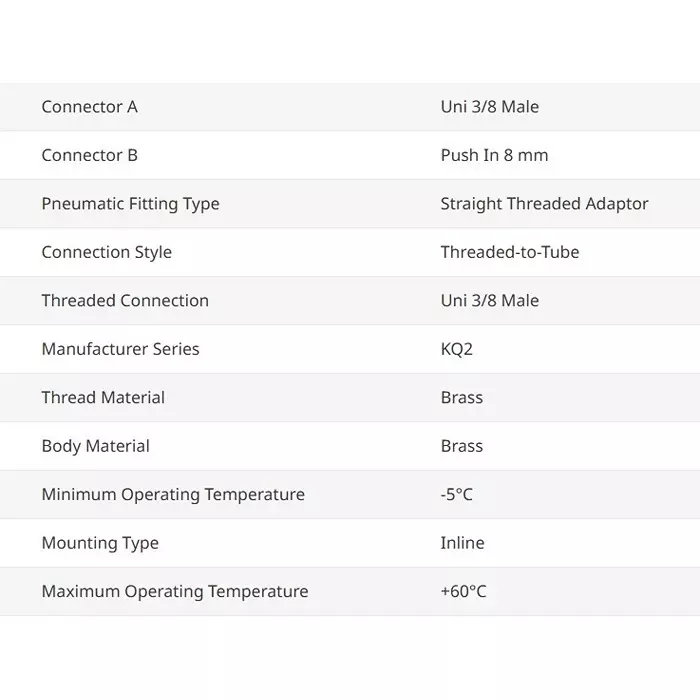 | | |
|---|---|
| Connector A | Uni 3/8 Male |
| Connector B | Push In 8 mm |
| Pneumatic Fitting Type | Straight Threaded Adaptor |
| Connection Style | Threaded-to-Tube |
| Threaded Connection | Uni 3/8 Male |
| Manufacturer Series | KQ2 |
| Thread Material | Brass |
| Body Material | Brass |
| Minimum Operating Temperature | -5°C |
| Mounting Type | Inline |
| Maximum Operating Temperature | +60°C |